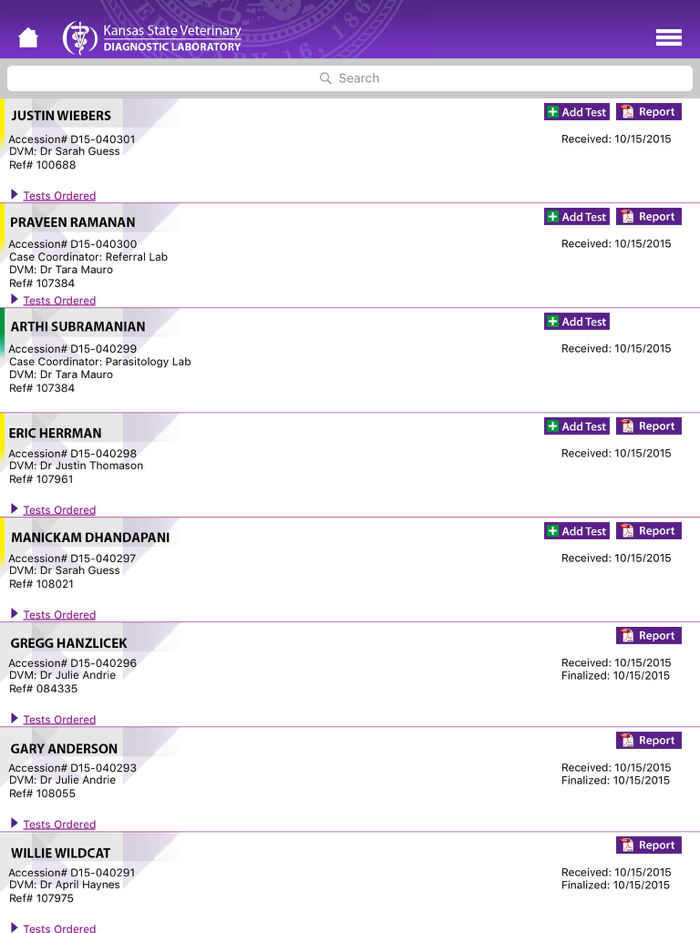 Kansas State Veterinary
DIAGNOSTIC LABORATORY

Search

JUSTIN WIEBERS
Add Test Report
Accession# D15-040301
DVM: Dr Sarah Guess
Ref# 100688
Received: 10/15/2015
Tests Ordered

PRAVEEN RAMANAN
Add Test Report
Accession# D15-040300
Case Coordinator: Referral Lab
DVM: Dr Tara Mauro
Ref# 107384
Received: 10/15/2015
Tests Ordered

ARTHI SUBRAMANIAN
Add Test
Accession# D15-040299
Case Coordinator: Parasitology Lab
DVM: Dr Tara Mauro
Ref# 107384
Received: 10/15/2015

ERIC HERRMAN
Add Test Report
Accession# D15-040298
DVM: Dr Justin Thomason
Ref# 107961
Received: 10/15/2015
Tests Ordered

MANICKAM DHANDAPANI
Add Test Report
Accession# D15-040297
DVM: Dr Sarah Guess
Ref# 108021
Received: 10/15/2015
Tests Ordered

GREGG HANZLICEK
Report
Accession# D15-040296
DVM: Dr Julie Andrie
Ref# 084335
Received: 10/15/2015
Finalized: 10/15/2015
Tests Ordered

GARY ANDERSON
Report
Accession# D15-040293
DVM: Dr Julie Andrie
Ref# 108055
Received: 10/15/2015
Finalized: 10/15/2015
Tests Ordered

WILLIE WILDCAT
Report
Accession# D15-040291
DVM: Dr April Haynes
Ref# 107975
Received: 10/15/2015
Finalized: 10/15/2015
Tests Ordered